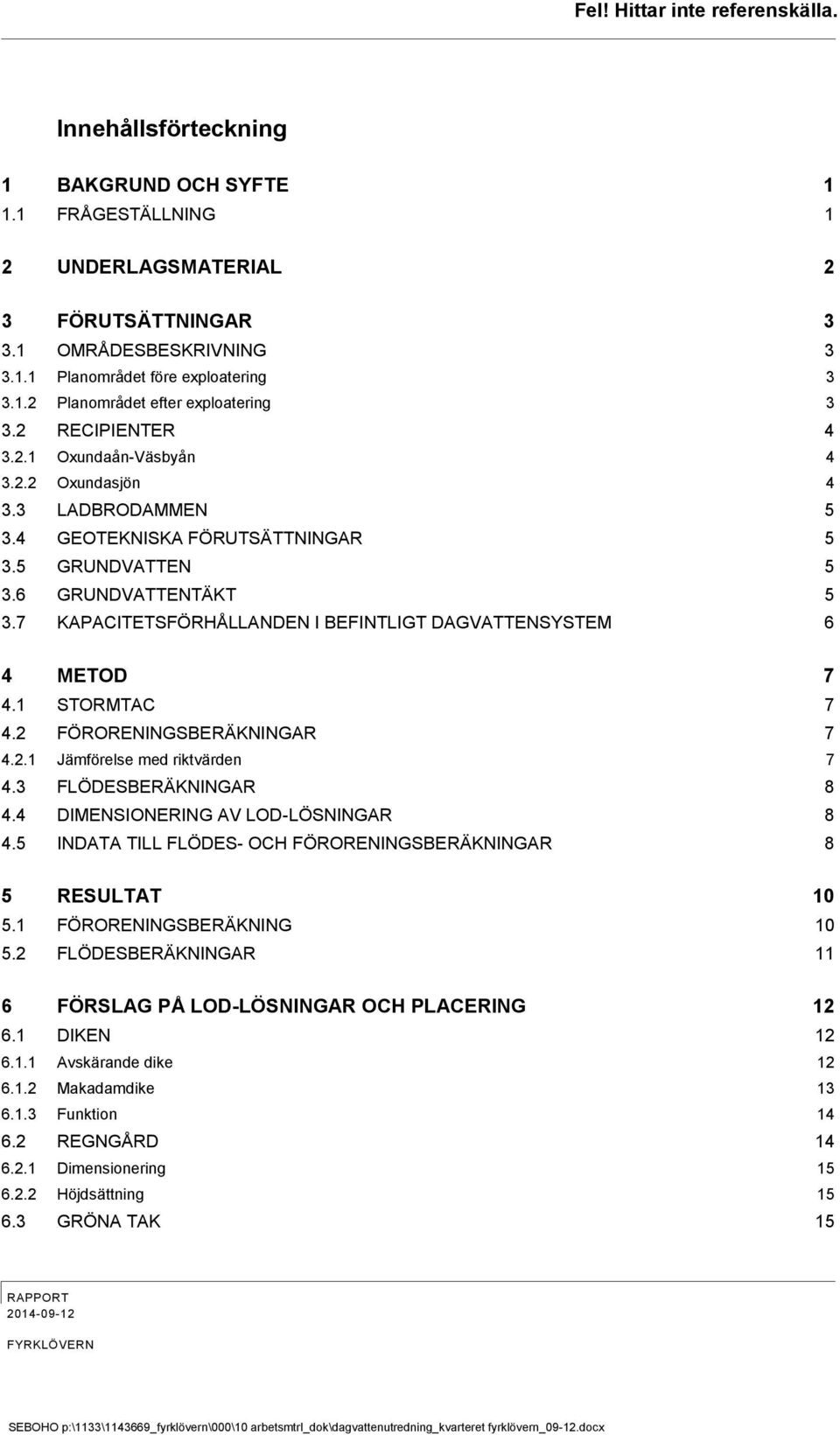 Fel! Hittar inte referenskälla.

Innehållsförteckning

1 BAKGRUND OCH SYFTE 1
1.1 FRÅGESTÄLLNING 1

2 UNDERLAGSMATERIAL 2

3 FÖRUTSÄTTNINGAR 3
3.1 OMRÅDESBESKRIVNING 3
3.1.1 Planområdet före exploatering 3
3.1.2 Planområdet efter exploatering 3
3.2 RECIPIENTER 4
3.2.1 Oxundaån-Väsbyån 4
3.2.2 Oxundasjön 4
3.3 LADBRODAMMEN 5
3.4 GEOTEKNISKA FÖRUTSÄTTNINGAR 5
3.5 GRUNDVATTEN 5
3.6 GRUNDVATTENTÄKT 5
3.7 KAPACITETSFÖRHÅLLANDEN I BEFINTLIGT DAGVATTENSYSTEM 6

4 METOD 7
4.1 STORMTAC 7
4.2 FÖRORENINGSBERÄKNINGAR 7
4.2.1 Jämförelse med riktvärden 7
4.3 FLÖDESBERÄKNINGAR 8
4.4 DIMENSIONERING AV LOD-LÖSNINGAR 8
4.5 INDATA TILL FLÖDES- OCH FÖRORENINGSBERÄKNINGAR 8

5 RESULTAT 10
5.1 FÖRORENINGSBERÄKNING 10
5.2 FLÖDESBERÄKNINGAR 11

6 FÖRSLAG PÅ LOD-LÖSNINGAR OCH PLACERING 12
6.1 DIKEN 12
6.1.1 Avskärande dike 12
6.1.2 Makadamdike 13
6.1.3 Funktion 14
6.2 REGNGÅRD 14
6.2.1 Dimensionering 15
6.2.2 Höjdsättning 15
6.3 GRÖNA TAK 15

RAPPORT
2014-09-12

FYRKLÖVERN

SEBOHO p:\1133\1143669_fyrklövern\000\10 arbetsmtrl_dok\dagvattenutredning_kvarteret fyrklövern_09-12.docx